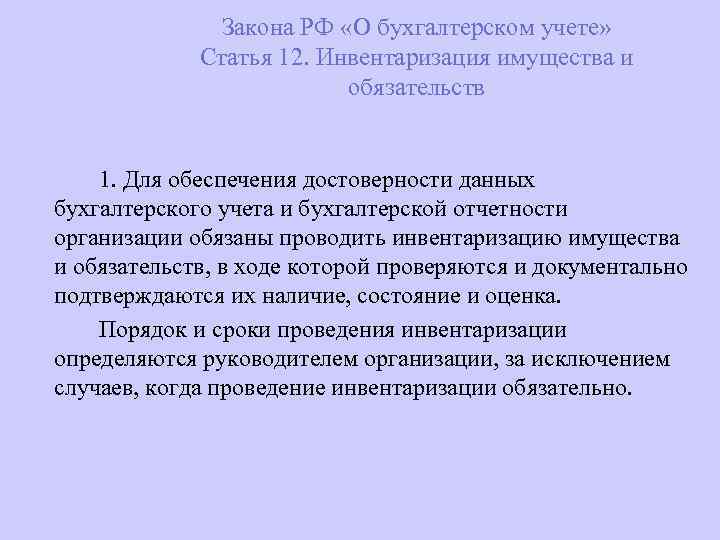 Закона РФ «О бухгалтерском учете»
Статья 12. Инвентаризация имущества и обязательств

1. Для обеспечения достоверности данных бухгалтерского учета и бухгалтерской отчетности организации обязаны проводить инвентаризацию имущества и обязательств, в ходе которой проверяются и документально подтверждаются их наличие, состояние и оценка.

Порядок и сроки проведения инвентаризации определяются руководителем организации, за исключением случаев, когда проведение инвентаризации обязательно.